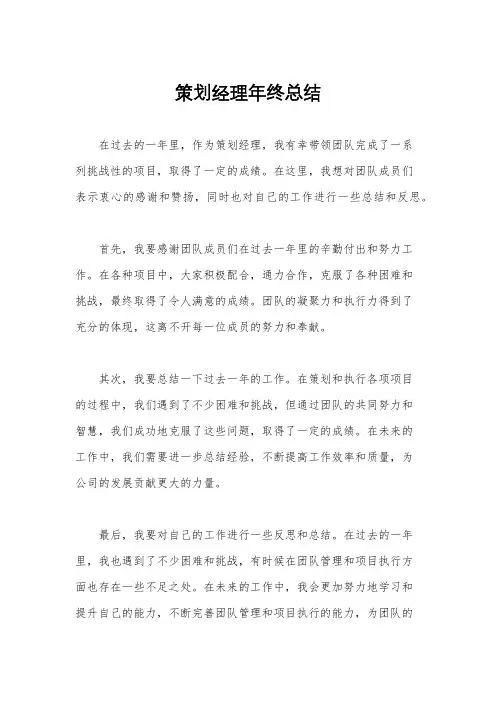 策划经理年终总结

在过去的一年里，作为策划经理，我有幸带领团队完成了一系列挑战性的项目，取得了一定的成绩。在这里，我想对团队成员们表示衷心的感谢和赞扬，同时也对自己的工作进行一些总结和反思。

首先，我要感谢团队成员们在过去一年里的辛勤付出和努力工作。在各种项目中，大家积极配合，通力合作，克服了各种困难和挑战，最终取得了令人满意的成绩。团队的凝聚力和执行力得到了充分的体现，这离不开每一位成员的努力和奉献。

其次，我要总结一下过去一年的工作。在策划和执行各项项目的过程中，我们遇到了不少困难和挑战，但通过团队的共同努力和智慧，我们成功地克服了这些问题，取得了一定的成绩。在未来的工作中，我们需要进一步总结经验，不断提高工作效率和质量，为公司的发展贡献更大的力量。

最后，我要对自己的工作进行一些反思和总结。在过去的一年里，我也遇到了不少困难和挑战，有时候在团队管理和项目执行方面也存在一些不足之处。在未来的工作中，我会更加努力地学习和提升自己的能力，不断完善团队管理和项目执行的能力，为团队的